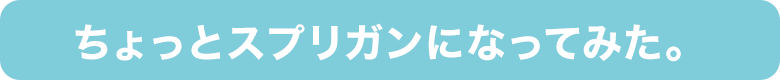 ちょっとスプリガンになってみた。